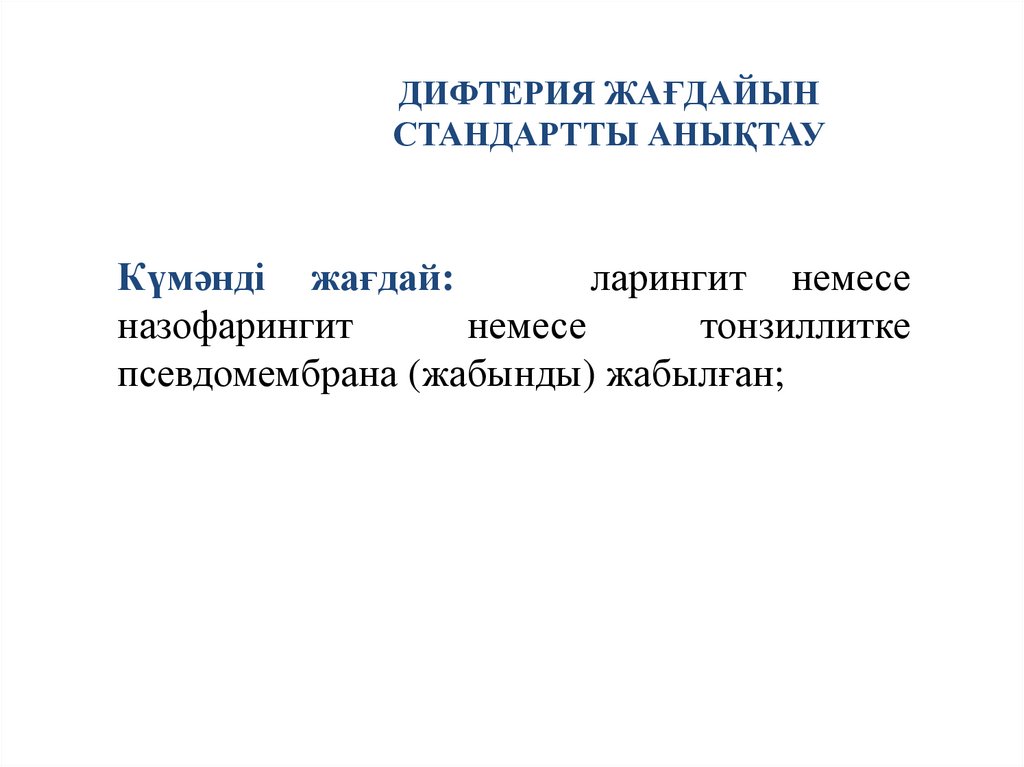 ДИФТЕРИЯ ЖАҒДАЙЫН
СТАНДАРТТЫ АНЫҚТАУ

Күмәнді жағдай: ларингит немесе назофарингит немесе тонзиллитке псевдомембрана (жабынды) жабылған;